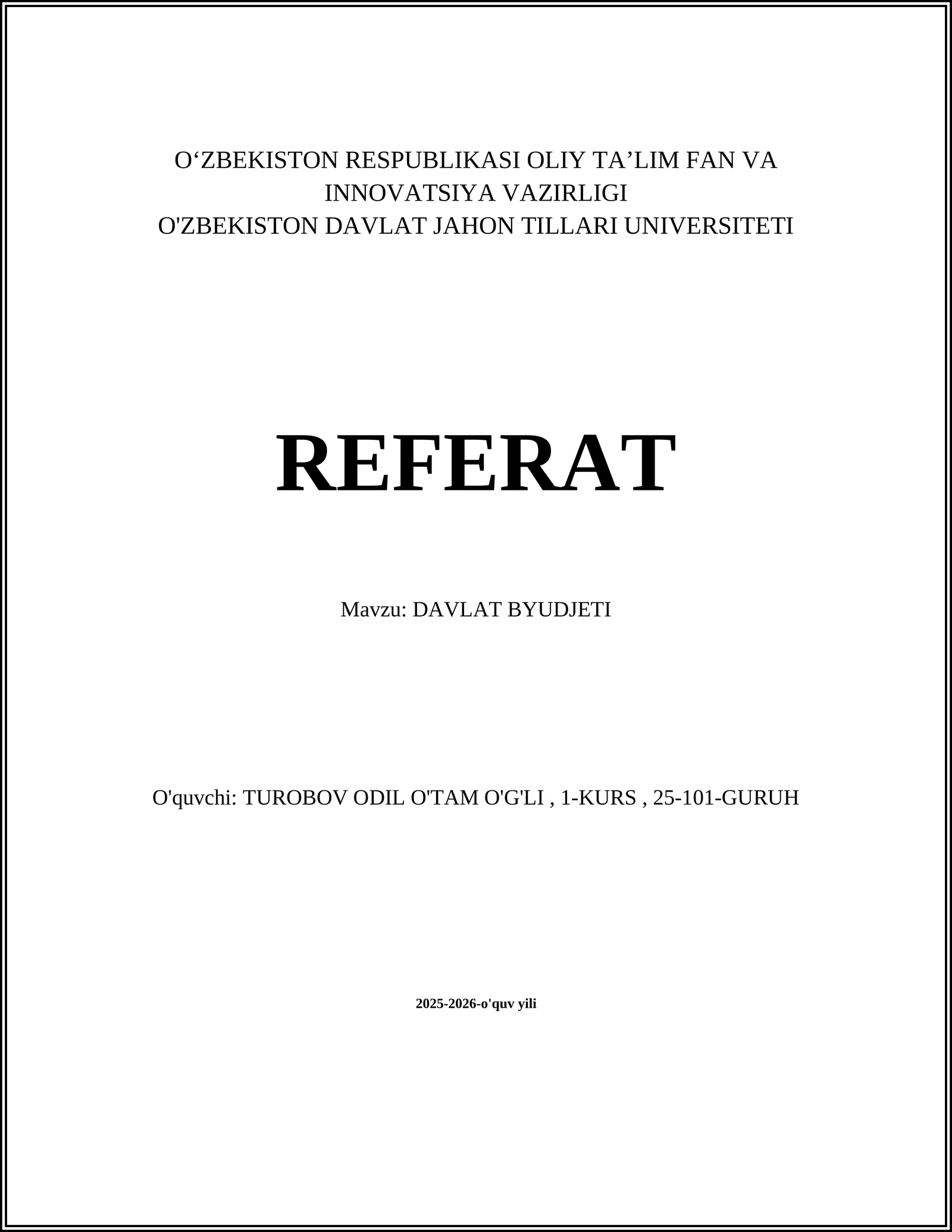 O‘ZBEKISTON RESPUBLIKASI OLIY TA’LIM FAN VA INNOVATSIYA VAZIRLIGI
O'ZBEKISTON DAVLAT JAHON TILLARI UNIVERSITETI

REFERAT

Mavzu: DAVLAT BYUDJETI

O'quvchi: TUROBOV ODIL O'TAM O'G'LI , 1-KURS , 25-101-GURUH

2025-2026-o'quv yili